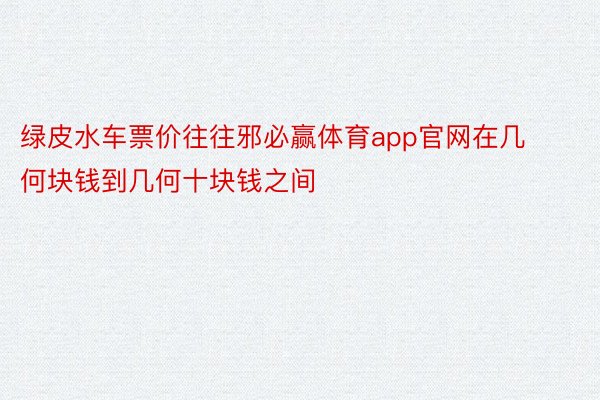 绿皮水车票价往往邪必赢体育app官网在几何块钱到几何十块钱之间